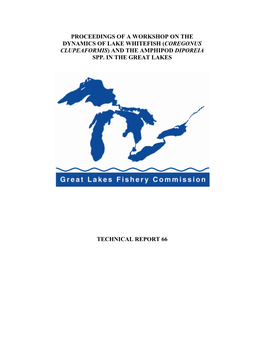 PROCEEDINGS OF A WORKSHOP ON THE DYNAMICS OF LAKE WHITEFISH (COREGONUS CLUPEAFORMIS) AND THE AMPHIPOD DIPOREIA SPP. IN THE GREAT LAKES

Great Lakes Fishery Commission

TECHNICAL REPORT 66